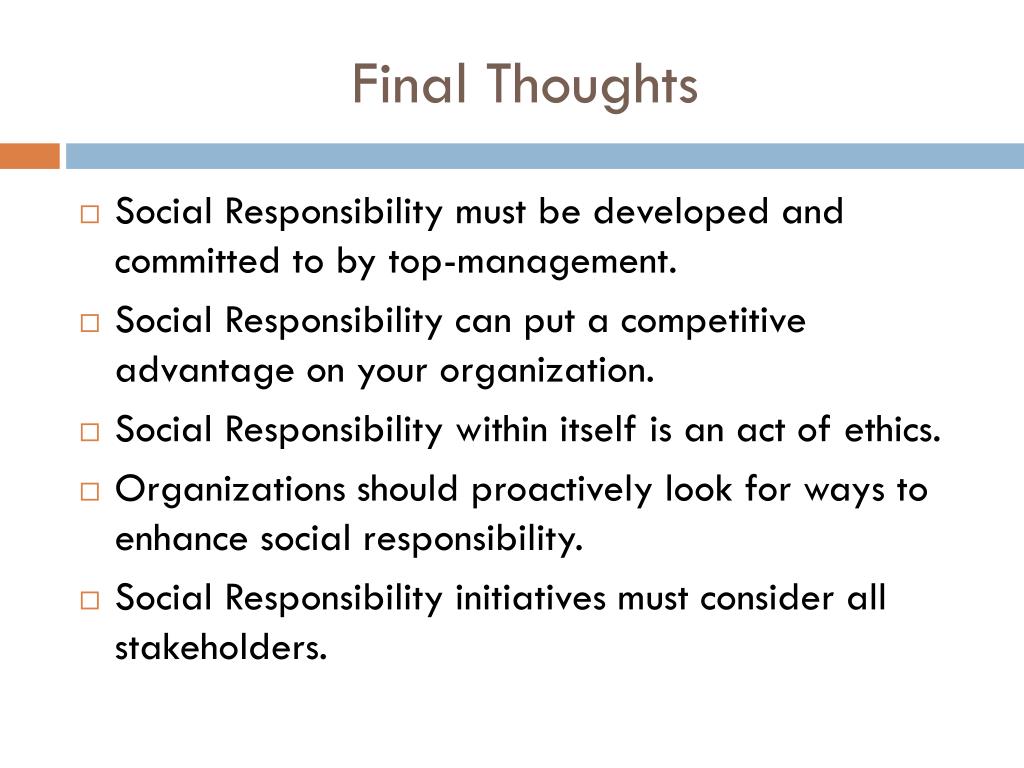 Final Thoughts

□ Social Responsibility must be developed and committed to by top-management.

□ Social Responsibility can put a competitive advantage on your organization.

□ Social Responsibility within itself is an act of ethics.

□ Organizations should proactively look for ways to enhance social responsibility.

□ Social Responsibility initiatives must consider all stakeholders.